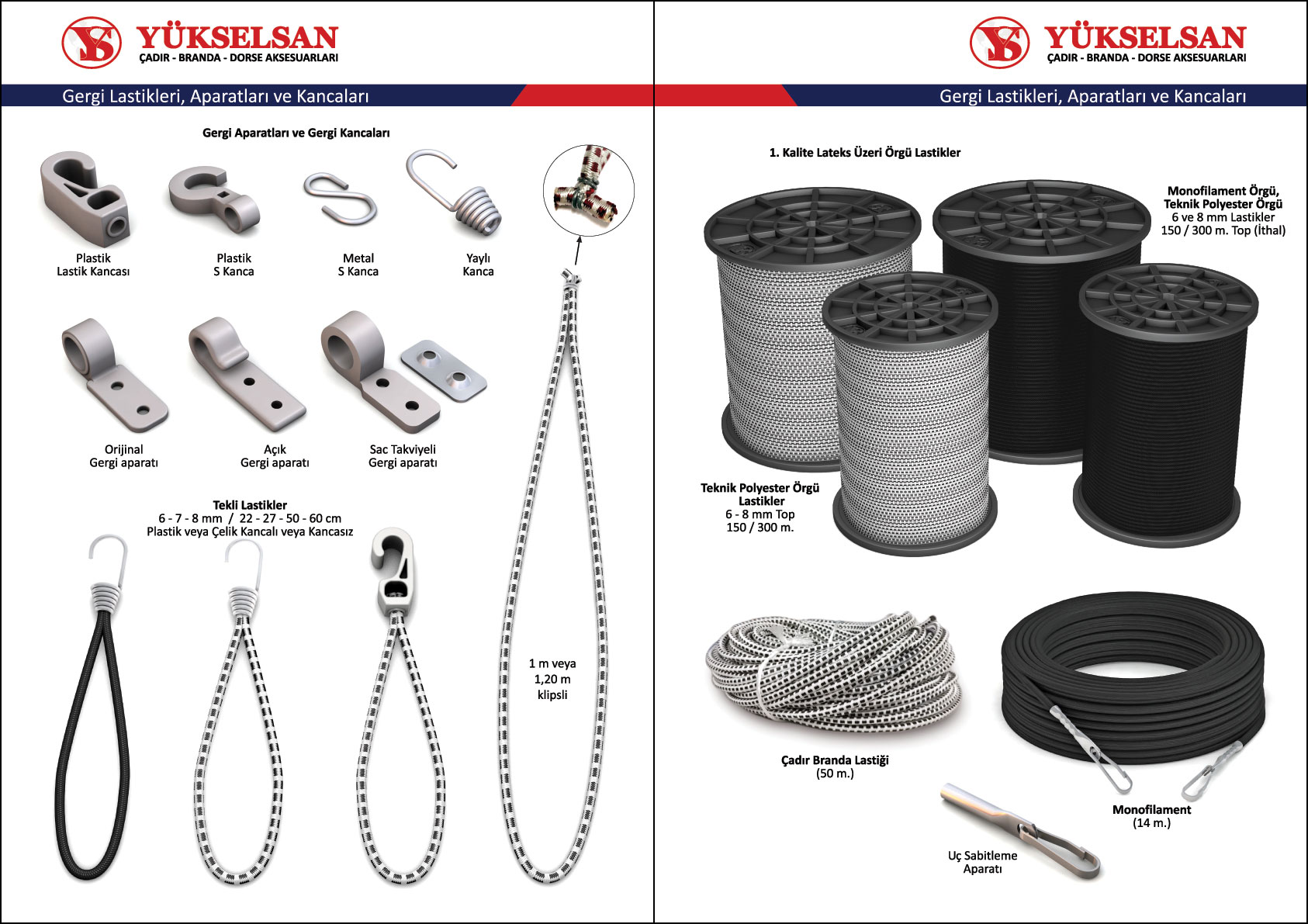 YÜKSELSAN
ÇADIR - BRANDA - DORSE AKSESUARLARI

Gergi Lastikleri, Aparatları ve Kancaları

Gergi Aparatları ve Gergi Kancaları

Plastik
Lastik Kancası

Plastik
S Kanca

Metal
S Kanca

Yaylı
Kanca

Orijinal
Gergi aparatı

Açık
Gergi aparatı

Sac Takviyeli
Gergi aparatı

Tekli Lastikler
6 - 7 - 8 mm / 22 - 27 - 50 - 60 cm
Plastik veya Çelik Kancalı veya Kancasız

1 m veya
1,20 m
klipsli

YÜKSELSAN
ÇADIR - BRANDA - DORSE AKSESUARLARI

Gergi Lastikleri, Aparatları ve Kancaları

1. Kalite Lateks Üzeri Örgü Lastikler

Monofilament Örgü,
Teknik Polyester Örgü
6 ve 8 mm Lastikler
150 / 300 m. Top (İthal)

Teknik Polyester Örgü
Lastikler
6 - 8 mm Top
150 / 300 m.

Çadır Branda Lastiği
(50 m.)

Monofilament
(14 m.)

Uç Sabitleme
Aparatı